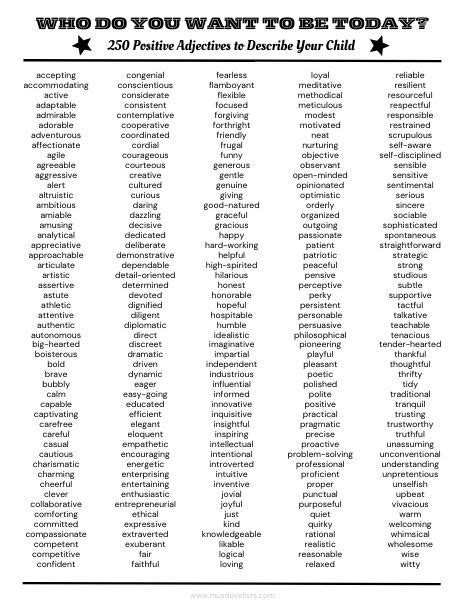 WHO DO YOU WANT TO BE TODAY?

250 Positive Adjectives to Describe Your Child

accepting
accommodating
active
adaptable
admirable
adorable
adventurous
affectionate
agile
agreeable
aggressive
alert
altruistic
ambitious
amiable
amusing
analytical
appreciative
approachable
articulate
artistic
assertive
astute
athletic
attentive
authentic
autonomous
big-hearted
boisterous
bold
brave
bubbly
calm
capable
captivating
carefree
careful
casual
cautious
charismatic
charming
cheerful
clever
collaborative
comforting
committed
compassionate
competent
competitive
confident

congenial
conscientious
considerate
consistent
contemplative
cooperative
coordinated
cordial
courageous
courteous
creative
cultured
curious
daring
dazzling
decisive
dedicated
deliberate
demonstrative
dependable
detail-oriented
determined
devoted
dignified
diligent
diplomatic
direct
discreet
dramatic
driven
dynamic
eager
easy-going
educated
efficient
elegant
eloquent
empathetic
encouraging
energetic
enterprising
entertaining
enthusiastic
entrepreneurial
ethical
expressive
extraverted
exuberant
fair
faithful

fearless
flamboyant
flexible
focused
forgiving
forthright
friendly
frugal
funny
generous
gentle
genuine
giving
good-natured
graceful
gracious
happy
hard-working
helpful
high-spirited
hilarious
honest
honorable
hopeful
hospitable
humble
idealistic
imaginative
impartial
independent
industrious
influential
informed
innovative
inquisitive
insightful
inspiring
intellectual
intentional
introverted
intuitive
inventive
jovial
joyful
just
kind
knowledgeable
likable
logical
loving

loyal
meditative
methodical
meticulous
modest
motivated
neat
nurturing
objective
observant
open-minded
opinionated
optimistic
orderly
organized
outgoing
passionate
patient
patriotic
peaceful
pensive
perceptive
perky
persistent
personable
persuasive
philosophical
pioneering
playful
pleasant
poetic
polished
polite
positive
practical
pragmatic
precise
proactive
problem-solving
professional
proficient
proper
punctual
purposeful
quiet
quirky
rational
realistic
reasonable
relaxed

reliable
resilient
resourceful
respectful
responsible
restrained
scrupulous
self-aware
self-disciplined
sensible
sensitive
sentimental
serious
sincere
sociable
sophisticated
spontaneous
straightforward
strategic
strong
studious
subtle
supportive
tactful
talkative
teachable
tenacious
tender-hearted
thankful
thoughtful
thrifty
tidy
traditional
tranquil
trusting
trustworthy
truthful
unassuming
unconventional
understanding
unpretentious
unselfish
upbeat
vivacious
warm
welcoming
whimsical
wholesome
wise
witty

www.mustlovelists.com